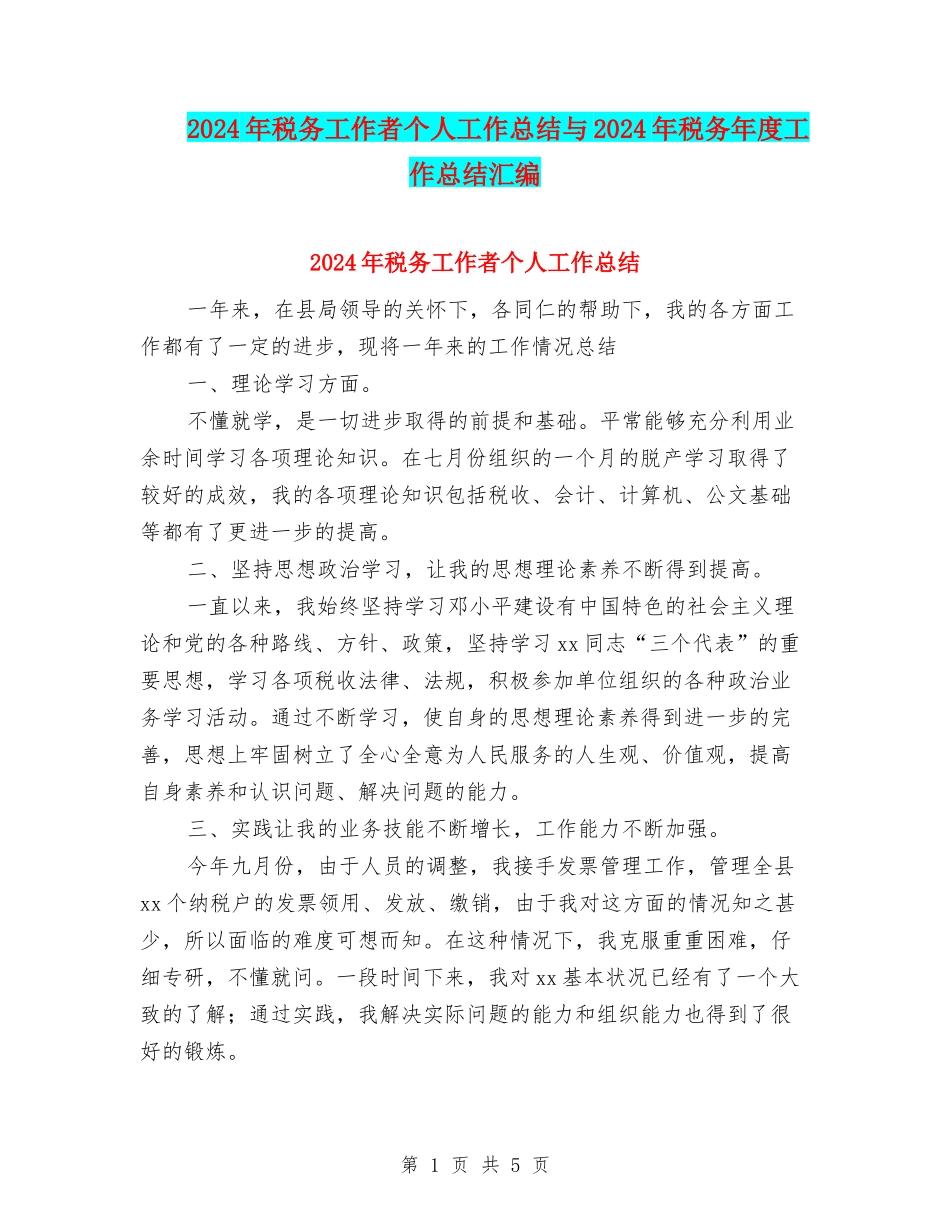 2024年税务工作者个人工作总结与2024年税务年度工作总结汇编

2024年税务工作者个人工作总结

一年来，在县局领导的关怀下，各同仁的帮助下，我的各方面工作都有了一定的进步，现将一年来的工作情况总结

一、理论学习方面。

不懂就学，是一切进步取得的前提和基础。平常能够充分利用业余时间学习各项理论知识。在七月份组织的一个月的脱产学习取得了较好的成效，我的各项理论知识包括税收、会计、计算机、公文基础等都有了更进一步的提高。

二、坚持思想政治学习，让我的思想理论素养不断得到提高。

一直以来，我始终坚持学习邓小平建设有中国特色的社会主义理论和党的各种路线、方针、政策，坚持学习xx同志“三个代表”的重要思想，学习各项税收法律、法规，积极参加单位组织的各种政治业务学习活动。通过不断学习，使自身的思想理论素养得到进一步的完善，思想上牢固树立了全心全意为人民服务的人生观、价值观，提高自身素养和认识问题、解决问题的能力。

三、实践让我的业务技能不断增长，工作能力不断加强。

今年九月份，由于人员的调整，我接手发票管理工作，管理全县xx个纳税户的发票领用、发放、缴销，由于我对这方面的情况知之甚少，所以面临的难度可想而知。在这种情况下，我克服重重困难，仔细专研，不懂就问。一段时间下来，我对xx基本状况已经有了一个大致的了解；通过实践，我解决实际问题的能力和组织能力也得到了很好的锻炼。

第 1 页 共 5 页